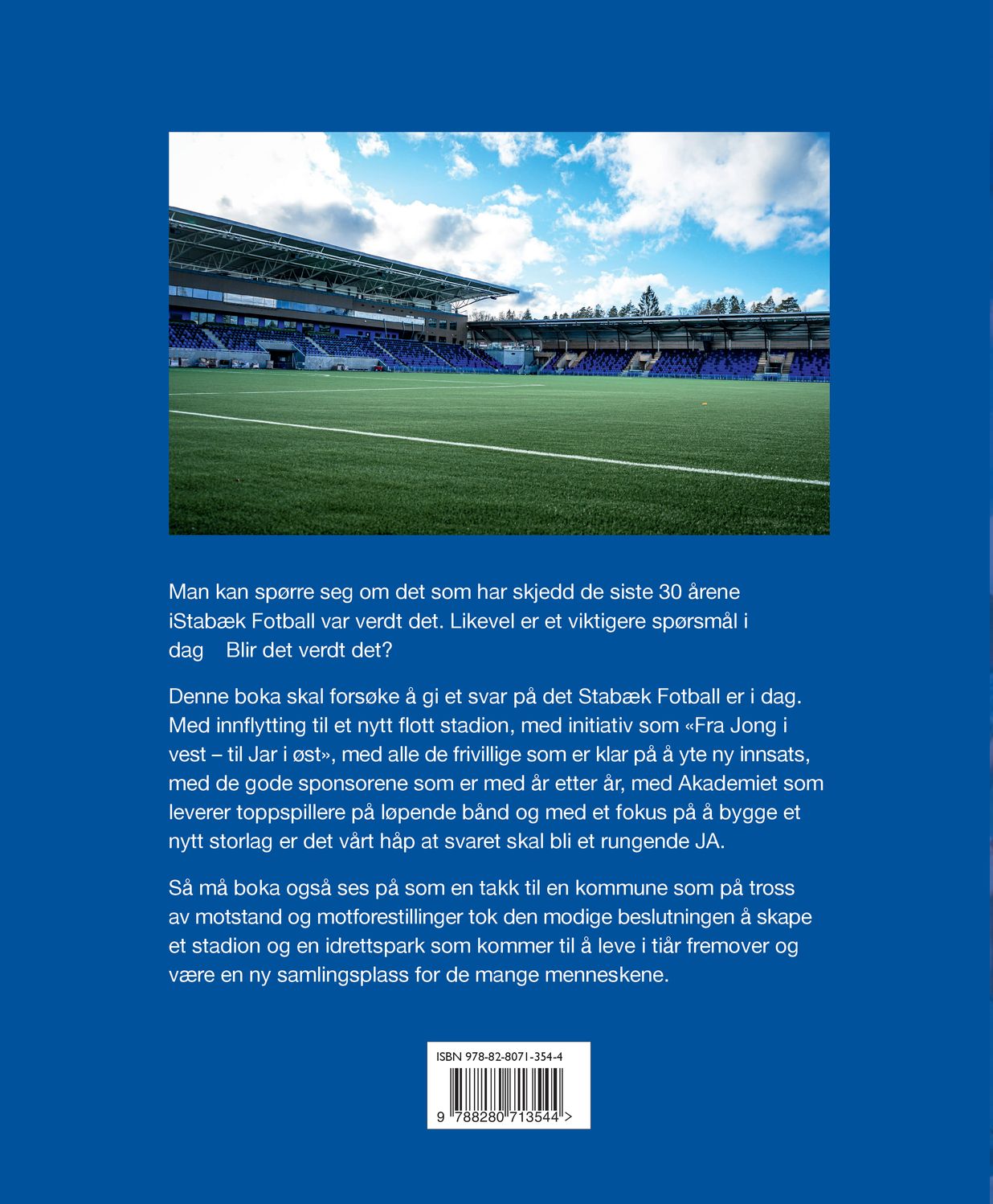 Man kan spørre seg om det som har skjedd de siste 30 årene iStabæk Fotball var verdt det. Likevel er et viktigere spørsmål i dag    Blir det verdt det?

Denne boka skal forsøke å gi et svar på det Stabæk Fotball er i dag. Med innflytting til et nytt flott stadion, med initiativ som «Fra Jong i vest – til Jar i øst», med alle de frivillige som er klar på å yte ny innsats, med de gode sponsorene som er med år etter år, med Akademiet som leverer toppspillere på løpende bånd og med et fokus på å bygge et nytt storlag er det vårt håp at svaret skal bli et rungende JA.

Så må boka også ses på som en takk til en kommune som på tross av motstand og motforestillinger tok den modige beslutningen å skape et stadion og en idrettspark som kommer til å leve i tiår fremover og være en ny samlingsplass for de mange menneskene.

ISBN 978-82-8071-354-4

9 788280 713544 >